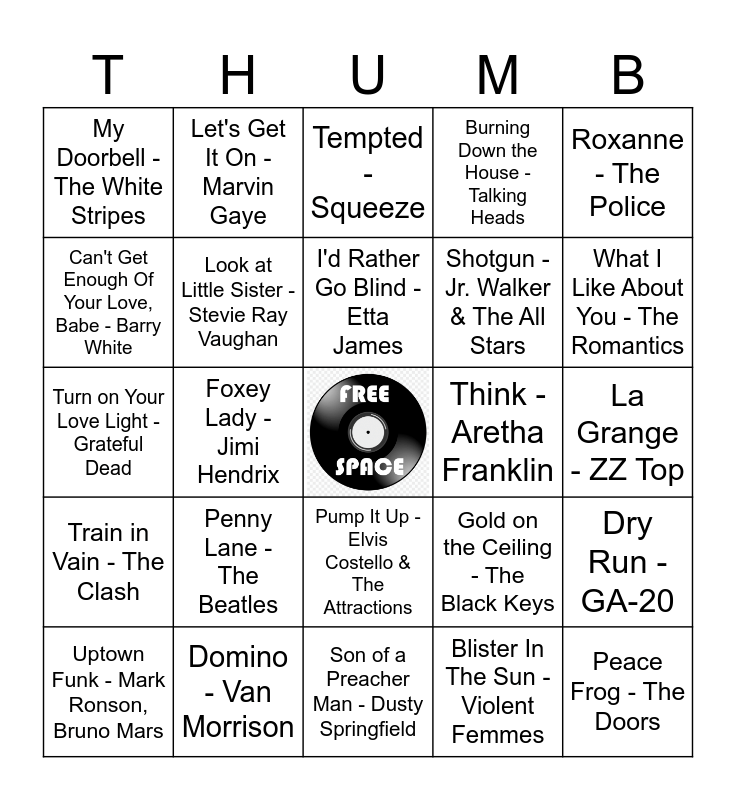 | T | H | U | M | B |
|---|---|---|---|---|
| My Doorbell - The White Stripes | Let's Get It On - Marvin Gaye | Tempted - Squeeze | Burning Down the House - Talking Heads | Roxanne - The Police |
| Can't Get Enough Of Your Love, Babe - Barry White | Look at Little Sister - Stevie Ray Vaughan | I'd Rather Go Blind - Etta James | Shotgun - Jr. Walker & The All Stars | What I Like About You - The Romantics |
| Turn on Your Love Light - Grateful Dead | Foxey Lady - Jimi Hendrix | FREE SPACE | Think - Aretha Franklin | La Grange - ZZ Top |
| Train in Vain - The Clash | Penny Lane - The Beatles | Pump It Up - Elvis Costello & The Attractions | Gold on the Ceiling - The Black Keys | Dry Run - GA-20 |
| Uptown Funk - Mark Ronson, Bruno Mars | Domino - Van Morrison | Son of a Preacher Man - Dusty Springfield | Blister In The Sun - Violent Femmes | Peace Frog - The Doors |